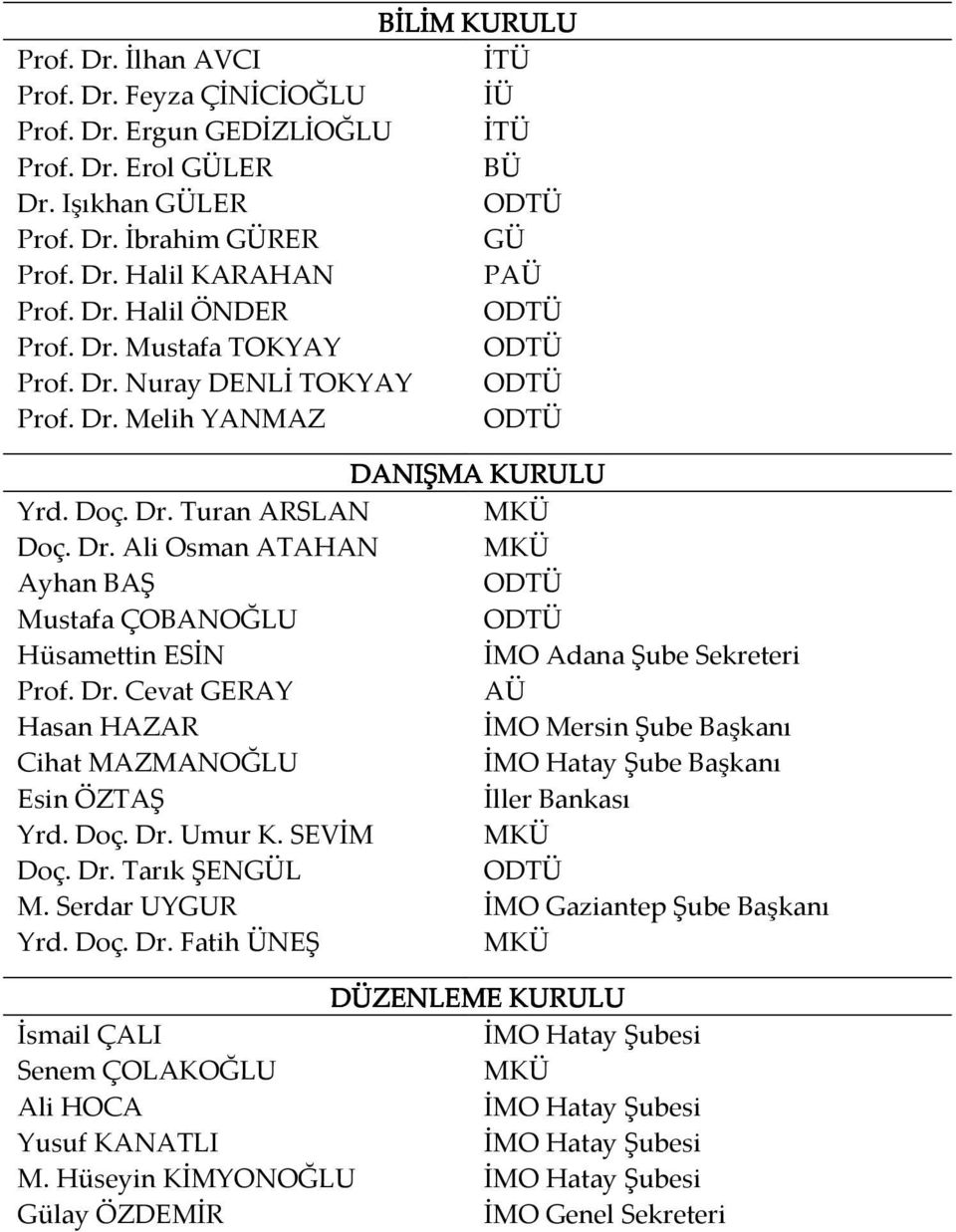 BİLİM KURULU

| | |
|---|---|
| Prof. Dr. İlhan AVCI | İTÜ |
| Prof. Dr. Feyza ÇİNİCİOĞLU | İÜ |
| Prof. Dr. Ergun GEDİZLİOĞLU | İTÜ |
| Prof. Dr. Erol GÜLER | BÜ |
| Dr. Işıkhan GÜLER | ODTÜ |
| Prof. Dr. İbrahim GÜRER | GÜ |
| Prof. Dr. Halil KARAHAN | PAÜ |
| Prof. Dr. Halil ÖNDER | ODTÜ |
| Prof. Dr. Mustafa TOKYAY | ODTÜ |
| Prof. Dr. Nuray DENLİ TOKYAY | ODTÜ |
| Prof. Dr. Melih YANMAZ | ODTÜ |

DANIŞMA KURULU

| | |
|---|---|
| Yrd. Doç. Dr. Turan ARSLAN | MKÜ |
| Doç. Dr. Ali Osman ATAHAN | MKÜ |
| Ayhan BAŞ | ODTÜ |
| Mustafa ÇOBANOĞLU | ODTÜ |
| Hüsamettin ESİN | İMO Adana Şube Sekreteri |
| Prof. Dr. Cevat GERAY | AÜ |
| Hasan HAZAR | İMO Mersin Şube Başkanı |
| Cihat MAZMANOĞLU | İMO Hatay Şube Başkanı |
| Esin ÖZTAŞ | İller Bankası |
| Yrd. Doç. Dr. Umur K. SEVİM | MKÜ |
| Doç. Dr. Tarık ŞENGÜL | ODTÜ |
| M. Serdar UYGUR | İMO Gaziantep Şube Başkanı |
| Yrd. Doç. Dr. Fatih ÜNEŞ | MKÜ |

DÜZENLEME KURULU

| | |
|---|---|
| İsmail ÇALI | İMO Hatay Şubesi |
| Senem ÇOLAKOĞLU | MKÜ |
| Ali HOCA | İMO Hatay Şubesi |
| Yusuf KANATLI | İMO Hatay Şubesi |
| M. Hüseyin KİMYONOĞLU | İMO Hatay Şubesi |
| Gülay ÖZDEMİR | İMO Genel Sekreteri |